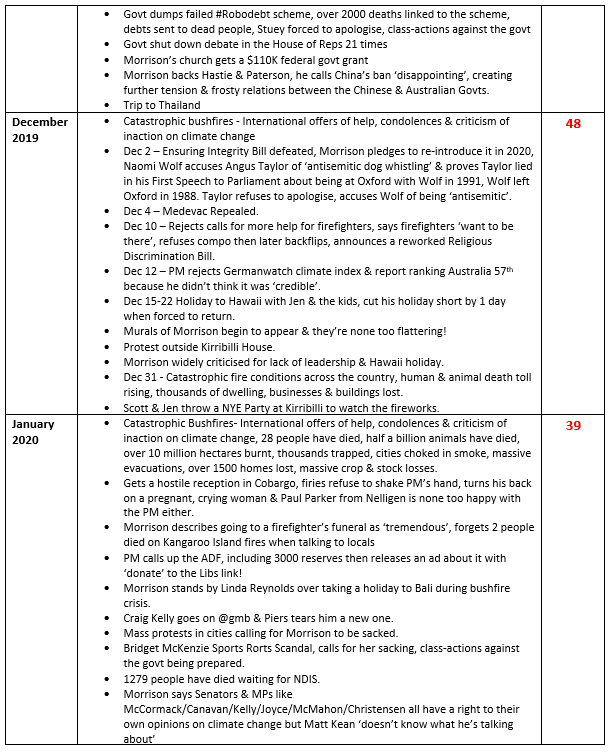 | | | |
|---|---|---|
| | • Govt dumps failed #Robodebt scheme, over 2000 deaths linked to the scheme, debts sent to dead people, Stuey forced to apologise, class-actions against the govt<br>• Govt shut down debate in the House of Reps 21 times<br>• Morrison's church gets a $110K federal govt grant<br>• Morrison backs Hastie & Paterson, he calls China's ban 'disappointing', creating further tension & frosty relations between the Chinese & Australian Govts.<br>• Trip to Thailand | |
| **December 2019** | • Catastrophic bushfires - International offers of help, condolences & criticism of inaction on climate change<br>• Dec 2 – Ensuring Integrity Bill defeated, Morrison pledges to re-introduce it in 2020, Naomi Wolf accuses Angus Taylor of 'antisemitic dog whistling' & proves Taylor lied in his First Speech to Parliament about being at Oxford with Wolf in 1991, Wolf left Oxford in 1988. Taylor refuses to apologise, accuses Wolf of being 'antisemitic'.<br>• Dec 4 – Medevac Repealed.<br>• Dec 10 – Rejects calls for more help for firefighters, says firefighters 'want to be there', refuses compo then later backflips, announces a reworked Religious Discrimination Bill.<br>• Dec 12 – PM rejects Germanwatch climate index & report ranking Australia 57$^{th}$ because he didn't think it was 'credible'.<br>• Dec 15-22 Holiday to Hawaii with Jen & the kids, cut his holiday short by 1 day when forced to return.<br>• Murals of Morrison begin to appear & they're none too flattering!<br>• Protest outside Kirribilli House.<br>• Morrison widely criticised for lack of leadership & Hawaii holiday.<br>• Dec 31 - Catastrophic fire conditions across the country, human & animal death toll rising, thousands of dwelling, businesses & buildings lost.<br>• Scott & Jen throw a NYE Party at Kirribilli to watch the fireworks. | **48** |
| **January 2020** | • Catastrophic Bushfires- International offers of help, condolences & criticism of inaction on climate change, 28 people have died, half a billion animals have died, over 10 million hectares burnt, thousands trapped, cities choked in smoke, massive evacuations, over 1500 homes lost, massive crop & stock losses.<br>• Gets a hostile reception in Cobargo, firies refuse to shake PM's hand, turns his back on a pregnant, crying woman & Paul Parker from Nelligen is none too happy with the PM either.<br>• Morrison describes going to a firefighter's funeral as 'tremendous', forgets 2 people died on Kangaroo Island fires when talking to locals<br>• PM calls up the ADF, including 3000 reserves then releases an ad about it with 'donate' to the Libs link!<br>• Morrison stands by Linda Reynolds over taking a holiday to Bali during bushfire crisis.<br>• Craig Kelly goes on @gmb & Piers tears him a new one.<br>• Mass protests in cities calling for Morrison to be sacked.<br>• Bridget McKenzie Sports Rorts Scandal, calls for her sacking, class-actions against the govt being prepared.<br>• 1279 people have died waiting for NDIS.<br>• Morrison says Senators & MPs like McCormack/Canavan/Kelly/Joyce/McMahon/Christensen all have a right to their own opinions on climate change but Matt Kean 'doesn't know what he's talking about' | **39** |